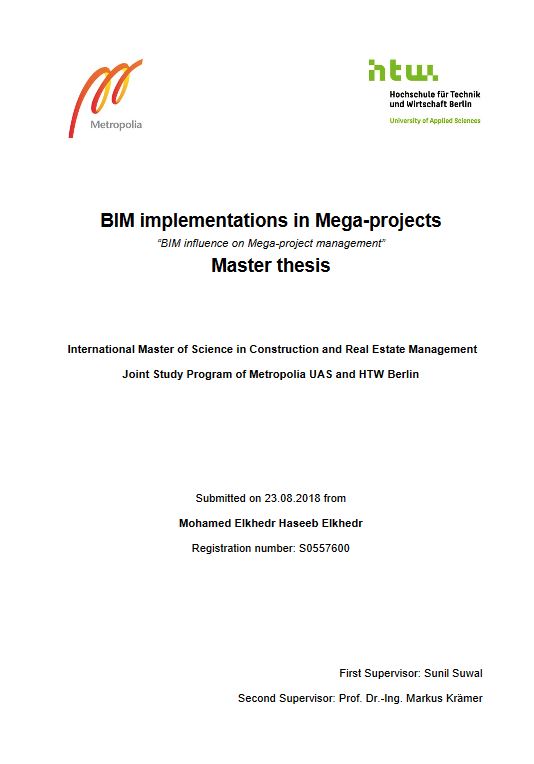 Metropolia

htw.
Hochschule für Technik und Wirtschaft Berlin
University of Applied Sciences

BIM implementations in Mega-projects

"BIM influence on Mega-project management"

Master thesis

International Master of Science in Construction and Real Estate Management

Joint Study Program of Metropolia UAS and HTW Berlin

Submitted on 23.08.2018 from

Mohamed Elkhedr Haseeb Elkhedr

Registration number: S0557600

First Supervisor: Sunil Suwal

Second Supervisor: Prof. Dr.-Ing. Markus Krämer